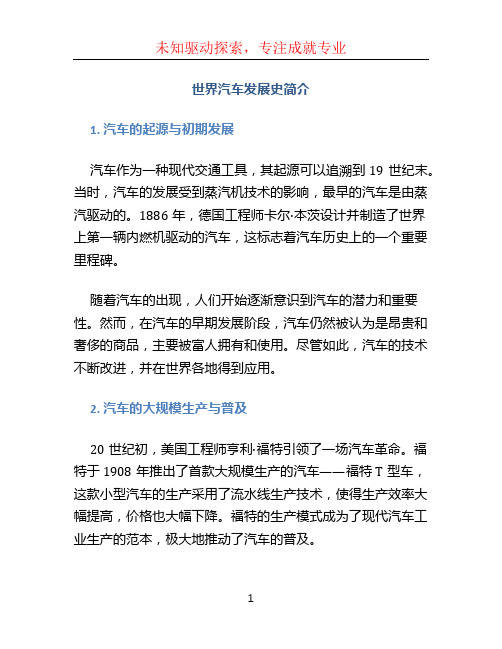 未知驱动探索，专注成就专业

世界汽车发展史简介

1. 汽车的起源与初期发展

汽车作为一种现代交通工具，其起源可以追溯到 19 世纪末。当时，汽车的发展受到蒸汽机技术的影响，最早的汽车是由蒸汽驱动的。1886 年，德国工程师卡尔·本茨设计并制造了世界上第一辆内燃机驱动的汽车，这标志着汽车历史上的一个重要里程碑。

随着汽车的出现，人们开始逐渐意识到汽车的潜力和重要性。然而，在汽车的早期发展阶段，汽车仍然被认为是昂贵和奢侈的商品，主要被富人拥有和使用。尽管如此，汽车的技术不断改进，并在世界各地得到应用。

2. 汽车的大规模生产与普及

20 世纪初，美国工程师亨利·福特引领了一场汽车革命。福特于 1908 年推出了首款大规模生产的汽车——福特 T 型车，这款小型汽车的生产采用了流水线生产技术，使得生产效率大幅提高，价格也大幅下降。福特的生产模式成为了现代汽车工业生产的范本，极大地推动了汽车的普及。

1